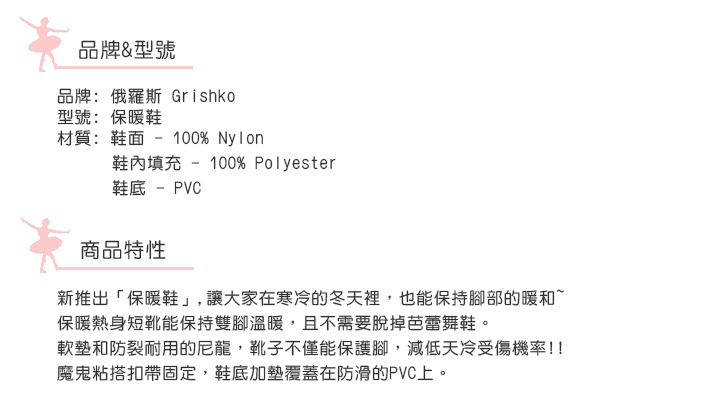 品牌&型號

品牌: 俄羅斯 Grishko
型號: 保暖鞋
材質: 鞋面 - 100% Nylon
鞋內填充 - 100% Polyester
鞋底 - PVC

商品特性

新推出「保暖鞋」,讓大家在寒冷的冬天裡,也能保持腳部的暖和~
保暖熱身短靴能保持雙腳溫暖,且不需要脫掉芭蕾舞鞋。
軟墊和防裂耐用的尼龍,靴子不僅能保護腳,減低天冷受傷機率!!
魔鬼粘搭扣帶固定,鞋底加墊覆蓋在防滑的PVC上。